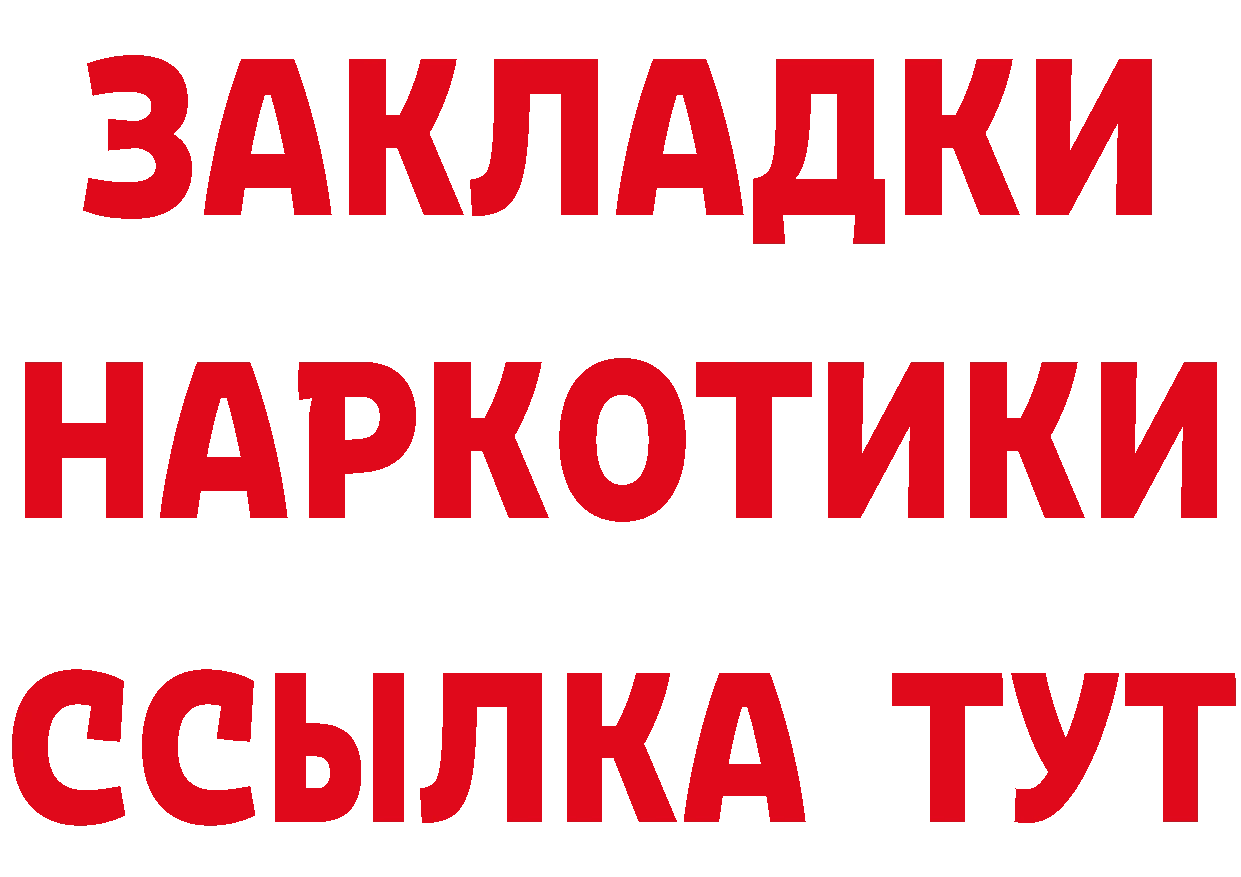 ЗАКЛАДКИ
НАРКОТИКИ
ССЫЛКА ТУТ